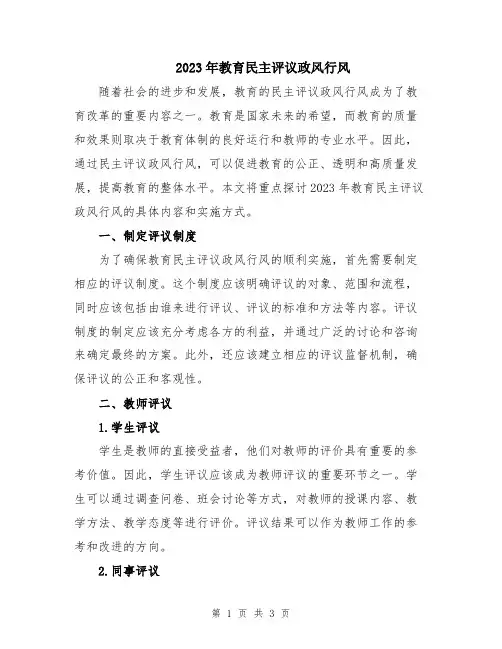 2023年教育民主评议政风行风

随着社会的进步和发展，教育的民主评议政风行风成为了教育改革的重要内容之一。教育是国家未来的希望，而教育的质量和效果则取决于教育体制的良好运行和教师的专业水平。因此，通过民主评议政风行风，可以促进教育的公正、透明和高质量发展，提高教育的整体水平。本文将重点探讨2023年教育民主评议政风行风的具体内容和实施方式。

一、制定评议制度

为了确保教育民主评议政风行风的顺利实施，首先需要制定相应的评议制度。这个制度应该明确评议的对象、范围和流程，同时应该包括由谁来进行评议、评议的标准和方法等内容。评议制度的制定应该充分考虑各方的利益，并通过广泛的讨论和咨询来确定最终的方案。此外，还应该建立相应的评议监督机制，确保评议的公正和客观性。

二、教师评议

1.学生评议

学生是教师的直接受益者，他们对教师的评价具有重要的参考价值。因此，学生评议应该成为教师评议的重要环节之一。学生可以通过调查问卷、班会讨论等方式，对教师的授课内容、教学方法、教学态度等进行评价。评议结果可以作为教师工作的参考和改进的方向。

2.同事评议

第 1 页 共 3 页